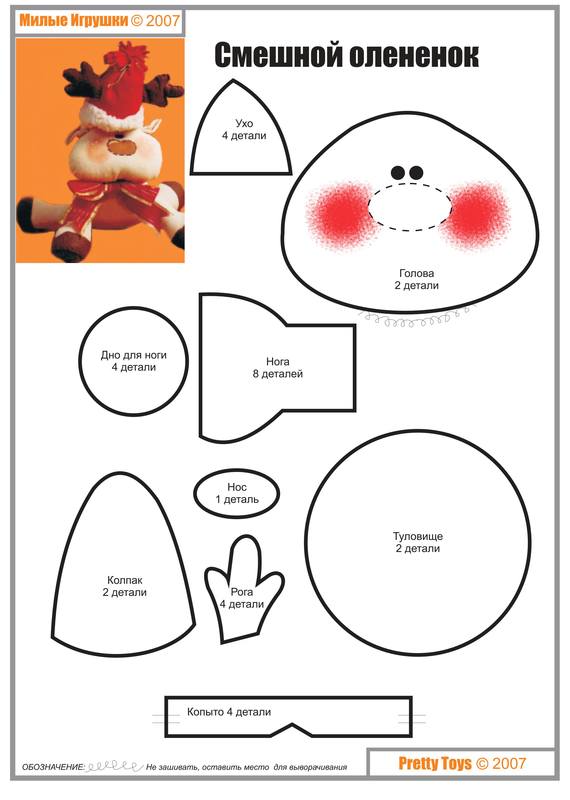 Милые Игрушки © 2007

Смешной олененок

Ухо
4 детали

Голова
2 детали

Дно для ноги
4 детали

Нога
8 деталей

Нос
1 деталь

Туловище
2 детали

Колпак
2 детали

Рога
4 детали

Копыто 4 детали

ОБОЗНАЧЕНИЕ: Не зашивать, оставить место для выворачивания

Pretty Toys © 2007